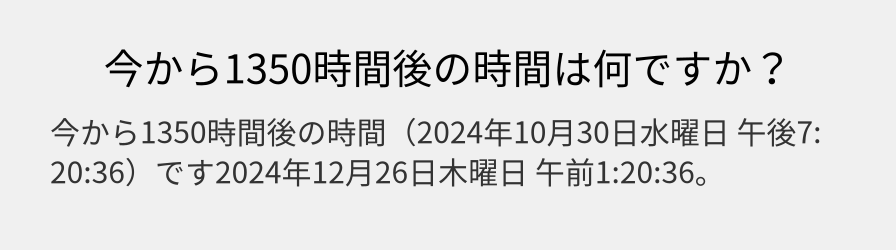 今から1350時間後の時間は何ですか？

今から1350時間後の時間（2024年10月30日水曜日 午後7:20:36）です2024年12月26日木曜日 午前1:20:36。